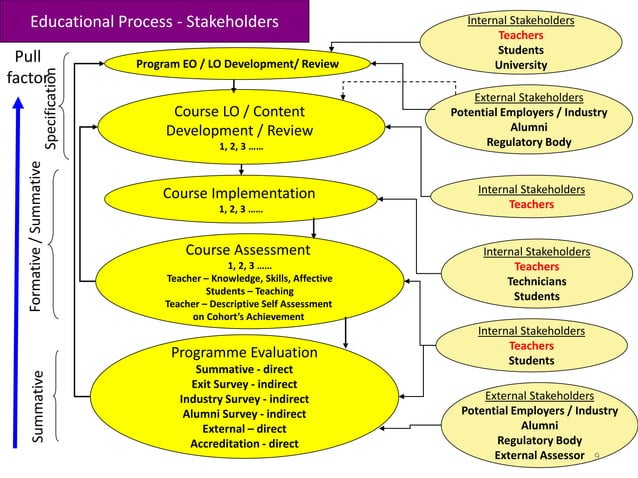 Educational Process - Stakeholders

Pull factor

Specification

Formative / Summative

Summative

Program EO / LO Development/ Review

Course LO / Content Development / Review
1, 2, 3 ……

Course Implementation
1, 2, 3 ……

Course Assessment
1, 2, 3 ……
Teacher – Knowledge, Skills, Affective
Students – Teaching
Teacher – Descriptive Self Assessment on Cohort's Achievement

Programme Evaluation
Summative - direct
Exit Survey - indirect
Industry Survey - indirect
Alumni Survey - indirect
External – direct
Accreditation - direct

Internal Stakeholders
Teachers
Students
University

External Stakeholders
Potential Employers / Industry
Alumni
Regulatory Body

Internal Stakeholders
Teachers

Internal Stakeholders
Teachers
Technicians
Students

Internal Stakeholders
Teachers
Students

External Stakeholders
Potential Employers / Industry
Alumni
Regulatory Body
External Assessor

9